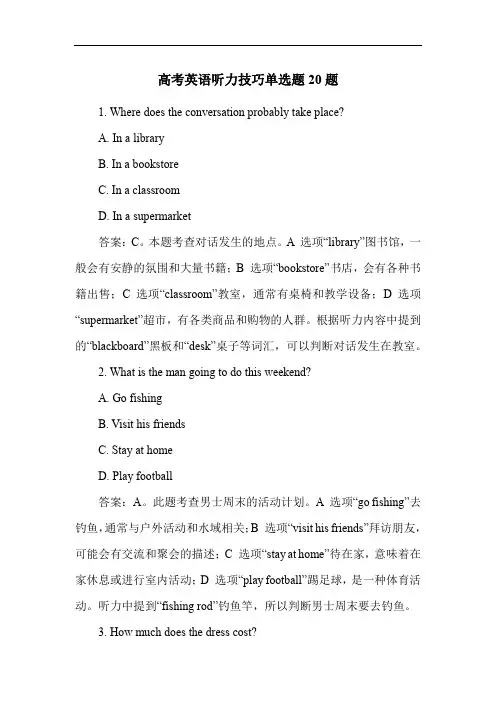 高考英语听力技巧单选题 20 题

1. Where does the conversation probably take place?

A. In a library

B. In a bookstore

C. In a classroom

D. In a supermarket

答案：C。本题考查对话发生的地点。A 选项“library”图书馆，一般会有安静的氛围和大量书籍；B 选项“bookstore”书店，会有各种书籍出售；C 选项“classroom”教室，通常有桌椅和教学设备；D 选项“supermarket”超市，有各类商品和购物的人群。根据听力内容中提到的“blackboard”黑板和“desk”桌子等词汇，可以判断对话发生在教室。

2. What is the man going to do this weekend?

A. Go fishing

B. Visit his friends

C. Stay at home

D. Play football

答案：A。此题考查男士周末的活动计划。A 选项“go fishing”去钓鱼，通常与户外活动和水域相关；B 选项“visit his friends”拜访朋友，可能会有交流和聚会的描述；C 选项“stay at home”待在家，意味着在家休息或进行室内活动；D 选项“play football”踢足球，是一种体育活动。听力中提到“fishing rod”钓鱼竿，所以判断男士周末要去钓鱼。

3. How much does the dress cost?